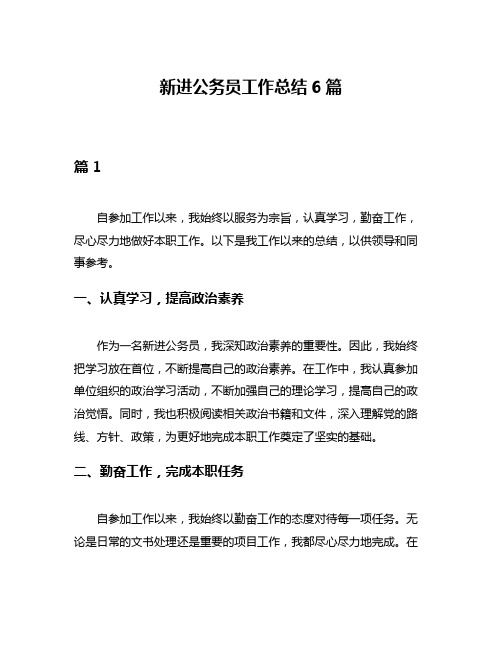 新进公务员工作总结 6 篇

篇 1

自参加工作以来，我始终以服务为宗旨，认真学习，勤奋工作，尽心尽力地做好本职工作。以下是我工作以来的总结，以供领导和同事参考。

一、认真学习，提高政治素养

作为一名新进公务员，我深知政治素养的重要性。因此，我始终把学习放在首位，不断提高自己的政治素养。在工作中，我认真参加单位组织的政治学习活动，不断加强自己的理论学习，提高自己的政治觉悟。同时，我也积极阅读相关政治书籍和文件，深入理解党的路线、方针、政策，为更好地完成本职工作奠定了坚实的基础。

二、勤奋工作，完成本职任务

自参加工作以来，我始终以勤奋工作的态度对待每一项任务。无论是日常的文书处理还是重要的项目工作，我都尽心尽力地完成。在